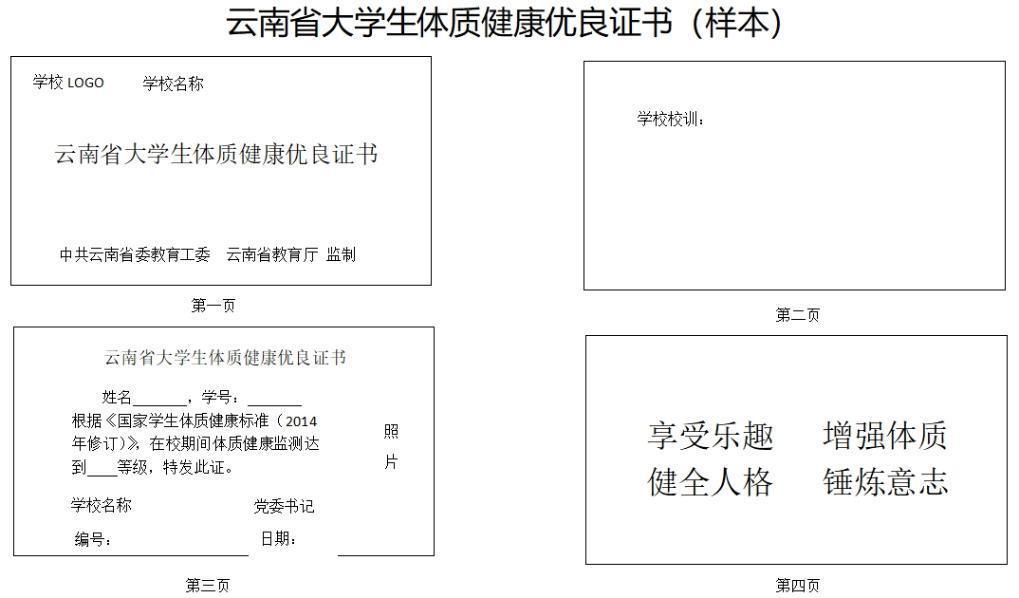 云南省大学生体质健康优良证书（样本）

学校 LOGO　学校名称

云南省大学生体质健康优良证书

中共云南省委教育工委　云南省教育厅 监制

第一页

学校校训：

第二页

云南省大学生体质健康优良证书

姓名______，学号：______
根据《国家学生体质健康标准（2014年修订）》，在校期间体质健康监测达到____等级，特发此证。

照片

学校名称　党委书记

编号：　日期：

第三页

享受乐趣　增强体质
健全人格　锤炼意志

第四页